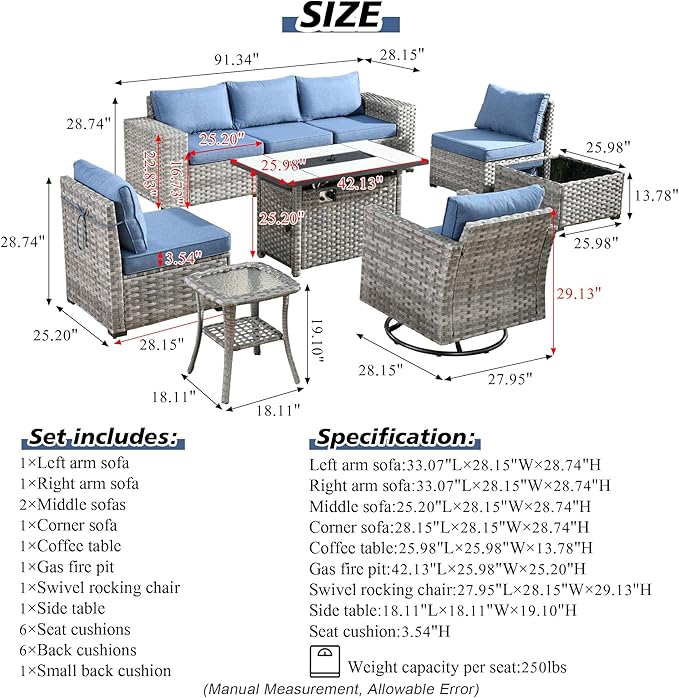 SIZE

91.34"
28.15"
28.74"
25.20"
22.83"
16.73"
25.98"
42.13"
25.20"
25.98"
13.78"
25.98"
28.74"
3.54"
29.13"
25.20"
28.15"
19.10"
28.15"
27.95"
18.11"
18.11"

Set includes:
1×Left arm sofa
1×Right arm sofa
2×Middle sofas
1×Corner sofa
1×Coffee table
1×Gas fire pit
1×Swivel rocking chair
1×Side table
6×Seat cushions
6×Back cushions
1×Small back cushion

Specification:
Left arm sofa:33.07"L×28.15"W×28.74"H
Right arm sofa:33.07"L×28.15"W×28.74"H
Middle sofa:25.20"L×28.15"W×28.74"H
Corner sofa:28.15"L×28.15"W×28.74"H
Coffee table:25.98"L×25.98"W×13.78"H
Gas fire pit:42.13"L×25.98"W×25.20"H
Swivel rocking chair:27.95"L×28.15"W×29.13"H
Side table:18.11"L×18.11"W×19.10"H
Seat cushion:3.54"H
Weight capacity per seat:250lbs

(Manual Measurement, Allowable Error)